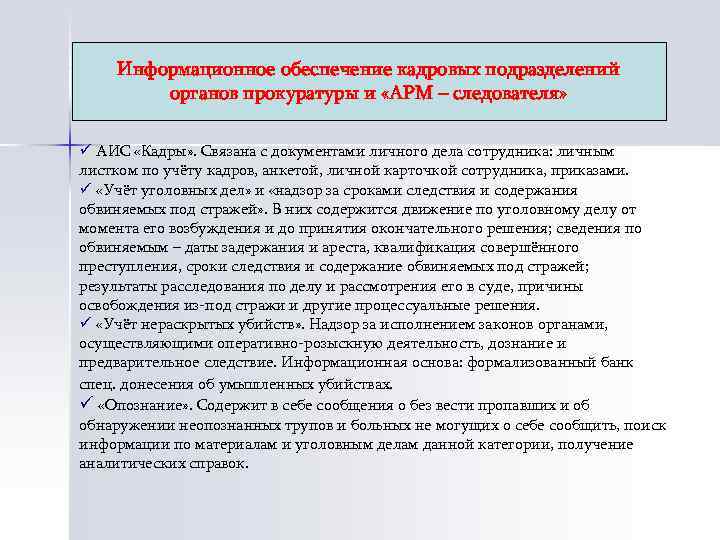 Информационное обеспечение кадровых подразделений органов прокуратуры и «АРМ – следователя»

✓ АИС «Кадры». Связана с документами личного дела сотрудника: личным листком по учёту кадров, анкетой, личной карточкой сотрудника, приказами.
✓ «Учёт уголовных дел» и «надзор за сроками следствия и содержания обвиняемых под стражей». В них содержится движение по уголовному делу от момента его возбуждения и до принятия окончательного решения; сведения по обвиняемым – даты задержания и ареста, квалификация совершённого преступления, сроки следствия и содержание обвиняемых под стражей; результаты расследования по делу и рассмотрения его в суде, причины освобождения из-под стражи и другие процессуальные решения.
✓ «Учёт нераскрытых убийств». Надзор за исполнением законов органами, осуществляющими оперативно-розыскную деятельность, дознание и предварительное следствие. Информационная основа: формализованный банк спец. донесения об умышленных убийствах.
✓ «Опознание». Содержит в себе сообщения о без вести пропавших и об обнаружении неопознанных трупов и больных не могущих о себе сообщить, поиск информации по материалам и уголовным делам данной категории, получение аналитических справок.